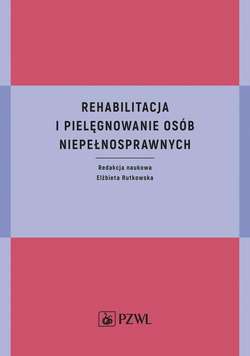 REHABILITACJA I PIELĘGNOWANIE OSÓB NIEPEŁNOSPRAWNYCH

Redakcja naukowa
Elżbieta Rutkowska

PZWL